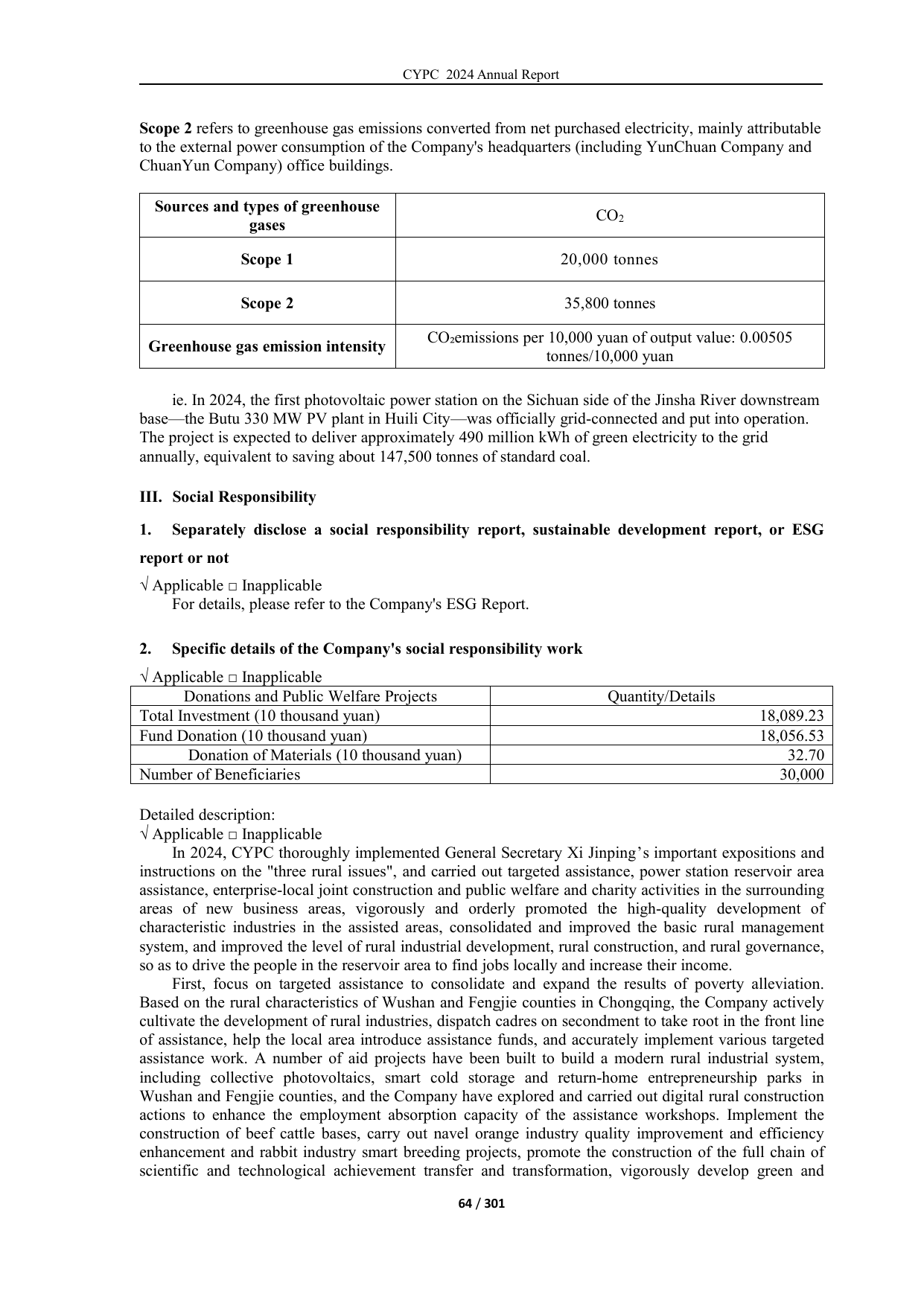 CYPC 2024 Annual Report

Scope 2 refers to greenhouse gas emissions converted from net purchased electricity, mainly attributable to the external power consumption of the Company's headquarters (including YunChuan Company and ChuanYun Company) office buildings.

| Sources and types of greenhouse gases | $CO_2$ |
|---|---|
| Scope 1 | 20,000 tonnes |
| Scope 2 | 35,800 tonnes |
| Greenhouse gas emission intensity | $CO_2$emissions per 10,000 yuan of output value: 0.00505 tonnes/10,000 yuan |

ie. In 2024, the first photovoltaic power station on the Sichuan side of the Jinsha River downstream base—the Butu 330 MW PV plant in Huili City—was officially grid-connected and put into operation. The project is expected to deliver approximately 490 million kWh of green electricity to the grid annually, equivalent to saving about 147,500 tonnes of standard coal.

III. Social Responsibility

1. Separately disclose a social responsibility report, sustainable development report, or ESG report or not

√ Applicable ☐ Inapplicable
For details, please refer to the Company's ESG Report.

2. Specific details of the Company's social responsibility work

√ Applicable ☐ Inapplicable

| Donations and Public Welfare Projects | Quantity/Details |
|---|---|
| Total Investment (10 thousand yuan) | 18,089.23 |
| Fund Donation (10 thousand yuan) | 18,056.53 |
| Donation of Materials (10 thousand yuan) | 32.70 |
| Number of Beneficiaries | 30,000 |

Detailed description:
√ Applicable ☐ Inapplicable
In 2024, CYPC thoroughly implemented General Secretary Xi Jinping's important expositions and instructions on the "three rural issues", and carried out targeted assistance, power station reservoir area assistance, enterprise-local joint construction and public welfare and charity activities in the surrounding areas of new business areas, vigorously and orderly promoted the high-quality development of characteristic industries in the assisted areas, consolidated and improved the basic rural management system, and improved the level of rural industrial development, rural construction, and rural governance, so as to drive the people in the reservoir area to find jobs locally and increase their income.

First, focus on targeted assistance to consolidate and expand the results of poverty alleviation. Based on the rural characteristics of Wushan and Fengjie counties in Chongqing, the Company actively cultivate the development of rural industries, dispatch cadres on secondment to take root in the front line of assistance, help the local area introduce assistance funds, and accurately implement various targeted assistance work. A number of aid projects have been built to build a modern rural industrial system, including collective photovoltaics, smart cold storage and return-home entrepreneurship parks in Wushan and Fengjie counties, and the Company have explored and carried out digital rural construction actions to enhance the employment absorption capacity of the assistance workshops. Implement the construction of beef cattle bases, carry out navel orange industry quality improvement and efficiency enhancement and rabbit industry smart breeding projects, promote the construction of the full chain of scientific and technological achievement transfer and transformation, vigorously develop green and

64 / 301